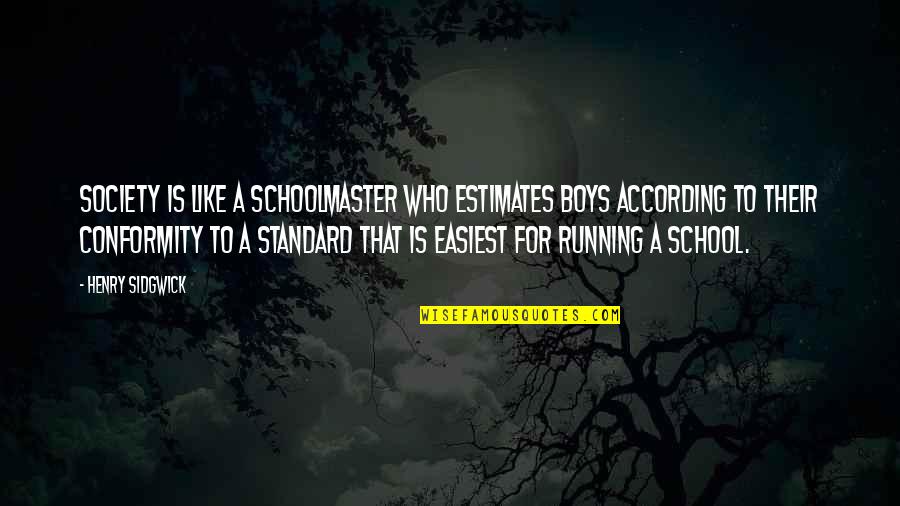 SOCIETY IS LIKE A SCHOOLMASTER WHO ESTIMATES BOYS ACCORDING TO THEIR CONFORMITY TO A STANDARD THAT IS EASIEST FOR RUNNING A SCHOOL.

- HENRY SIDGWICK

WISEFAMOUSQUOTES.COM